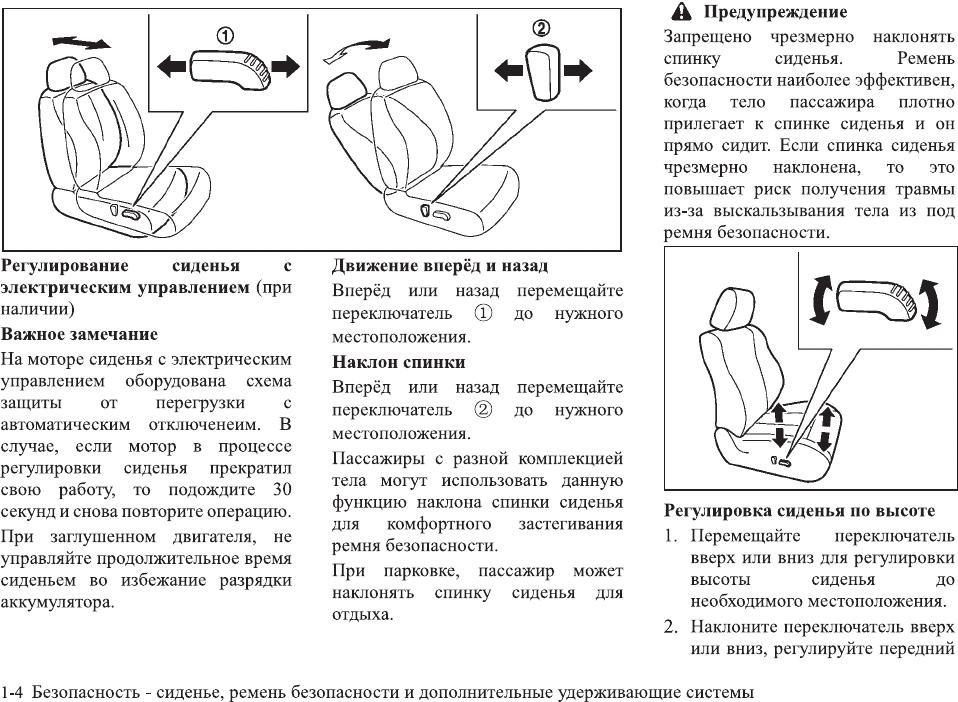 ①

②

**Регулирование сиденья с электрическим управлением** (при наличии)

**Важное замечание**

На моторе сиденья с электрическим управлением оборудована схема защиты от перегрузки с автоматическим отключением. В случае, если мотор в процессе регулировки сиденья прекратил свою работу, то подождите 30 секунд и снова повторите операцию.

При заглушенном двигателя, не управляйте продолжительное время сиденьем во избежание разрядки аккумулятора.

**Движение вперёд и назад**

Вперёд или назад перемещайте переключатель ① до нужного местоположения.

**Наклон спинки**

Вперёд или назад перемещайте переключатель ② до нужного местоположения.

Пассажиры с разной комплекцией тела могут использовать данную функцию наклона спинки сиденья для комфортного застегивания ремня безопасности.

При парковке, пассажир может наклонять спинку сиденья для отдыха.

**Предупреждение**

Запрещено чрезмерно наклонять спинку сиденья. Ремень безопасности наиболее эффективен, когда тело пассажира плотно прилегает к спинке сиденья и он прямо сидит. Если спинка сиденья чрезмерно наклонена, то это повышает риск получения травмы из-за выскальзывания тела из под ремня безопасности.

**Регулировка сиденья по высоте**

1. Перемещайте переключатель вверх или вниз для регулировки высоты сиденья до необходимого местоположения.

2. Наклоните переключатель вверх или вниз, регулируйте передний

1-4 Безопасность - сиденье, ремень безопасности и дополнительные удерживающие системы